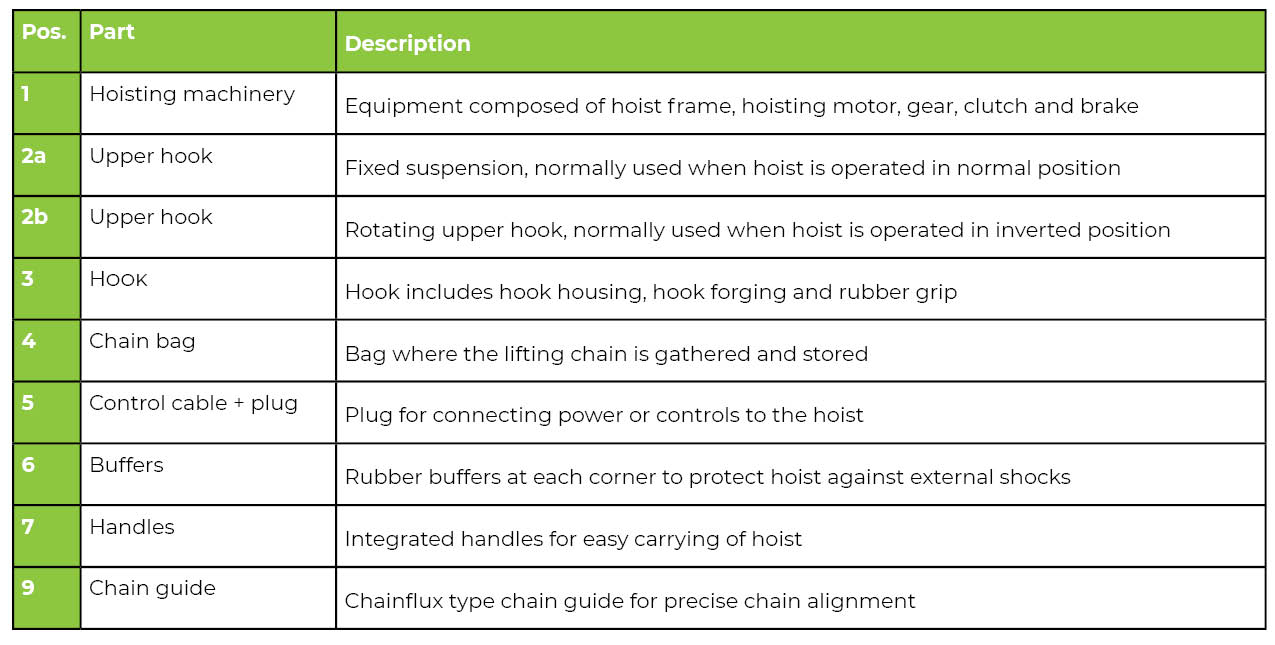 | Pos. | Part | Description |
|---|---|---|
| 1 | Hoisting machinery | Equipment composed of hoist frame, hoisting motor, gear, clutch and brake |
| 2a | Upper hook | Fixed suspension, normally used when hoist is operated in normal position |
| 2b | Upper hook | Rotating upper hook, normally used when hoist is operated in inverted position |
| 3 | Hooк | Hook includes hook housing, hook forging and rubber grip |
| 4 | Chain bag | Bag where the lifting chain is gathered and stored |
| 5 | Control cable + plug | Plug for connecting power or controls to the hoist |
| 6 | Buffers | Rubber buffers at each corner to protect hoist against external shocks |
| 7 | Handles | Integrated handles for easy carrying of hoist |
| 9 | Chain guide | Chainflux type chain guide for precise chain alignment |